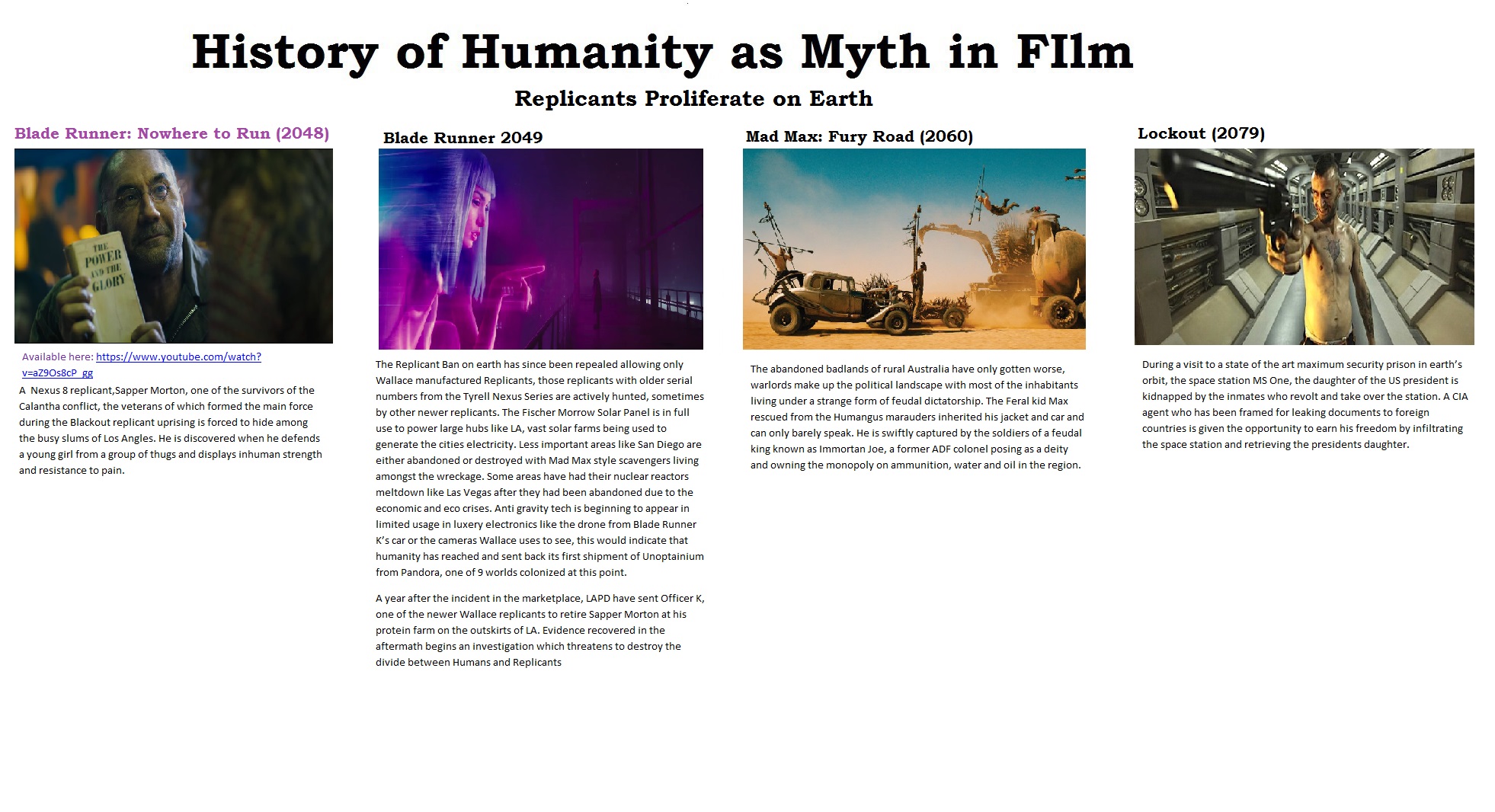 History of Humanity as Myth in FIlm

Replicants Proliferate on Earth

Blade Runner: Nowhere to Run (2048)

THE POWER AND THE GLORY

Available here: https://www.youtube.com/watch?v=aZ9Os8cP_gg

A Nexus 8 replicant,Sapper Morton, one of the survivors of the Calantha conflict, the veterans of which formed the main force during the Blackout replicant uprising is forced to hide among the busy slums of Los Angles. He is discovered when he defends a young girl from a group of thugs and displays inhuman strength and resistance to pain.

Blade Runner 2049

The Replicant Ban on earth has since been repealed allowing only Wallace manufactured Replicants, those replicants with older serial numbers from the Tyrell Nexus Series are actively hunted, sometimes by other newer replicants. The Fischer Morrow Solar Panel is in full use to power large hubs like LA, vast solar farms being used to generate the cities electricity. Less important areas like San Diego are either abandoned or destroyed with Mad Max style scavengers living amongst the wreckage. Some areas have had their nuclear reactors meltdown like Las Vegas after they had been abandoned due to the economic and eco crises. Anti gravity tech is beginning to appear in limited usage in luxery electronics like the drone from Blade Runner K's car or the cameras Wallace uses to see, this would indicate that humanity has reached and sent back its first shipment of Unoptainium from Pandora, one of 9 worlds colonized at this point.

A year after the incident in the marketplace, LAPD have sent Officer K, one of the newer Wallace replicants to retire Sapper Morton at his protein farm on the outskirts of LA. Evidence recovered in the aftermath begins an investigation which threatens to destroy the divide between Humans and Replicants

Mad Max: Fury Road (2060)

The abandoned badlands of rural Australia have only gotten worse, warlords make up the political landscape with most of the inhabitants living under a strange form of feudal dictatorship. The Feral kid Max rescued from the Humangus marauders inherited his jacket and car and can only barely speak. He is swiftly captured by the soldiers of a feudal king known as Immortan Joe, a former ADF colonel posing as a deity and owning the monopoly on ammunition, water and oil in the region.

Lockout (2079)

During a visit to a state of the art maximum security prison in earth's orbit, the space station MS One, the daughter of the US president is kidnapped by the inmates who revolt and take over the station. A CIA agent who has been framed for leaking documents to foreign countries is given the opportunity to earn his freedom by infiltrating the space station and retrieving the presidents daughter.